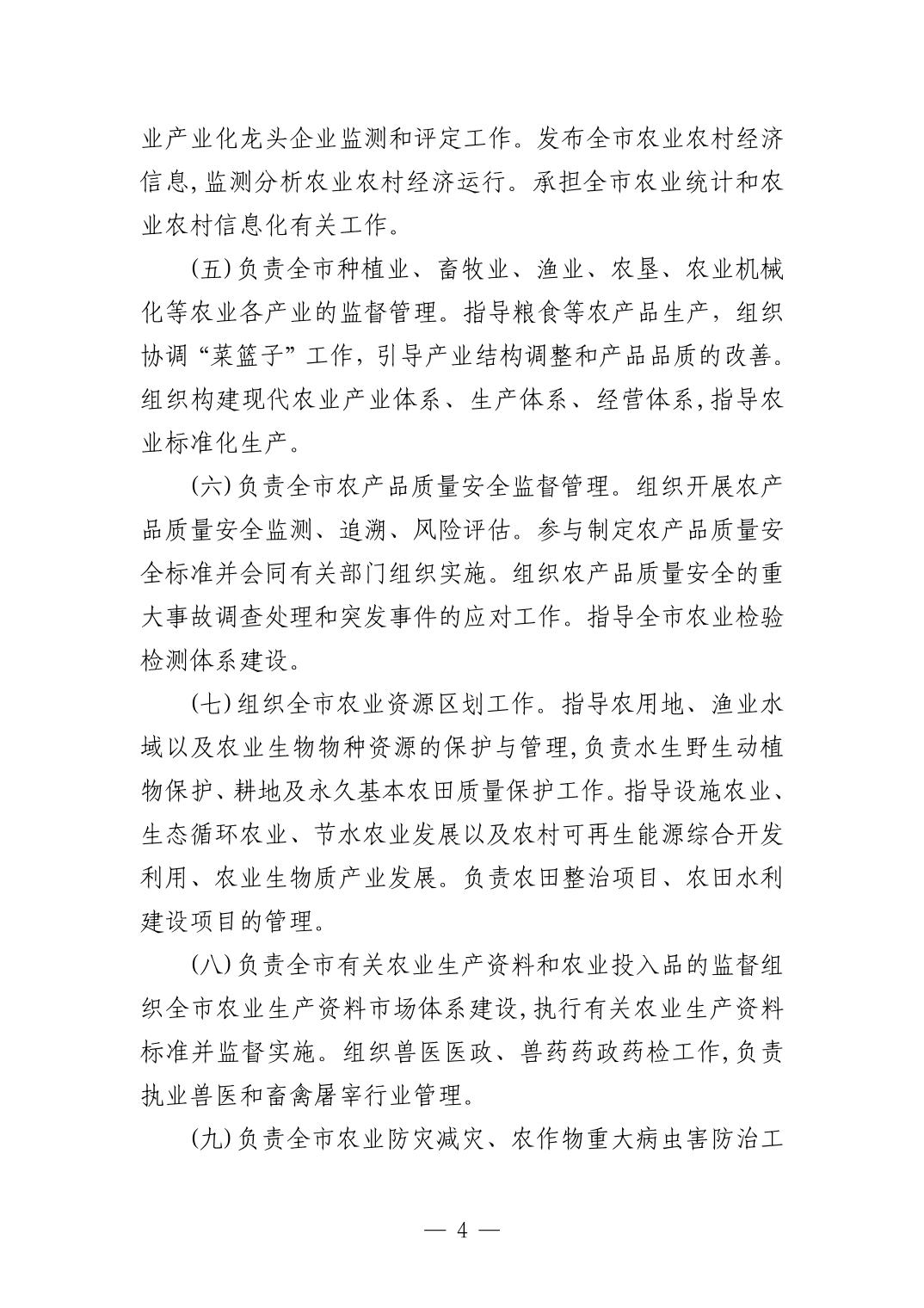 业产业化龙头企业监测和评定工作。发布全市农业农村经济信息,监测分析农业农村经济运行。承担全市农业统计和农业农村信息化有关工作。

(五)负责全市种植业、畜牧业、渔业、农垦、农业机械化等农业各产业的监督管理。指导粮食等农产品生产，组织协调“菜篮子”工作，引导产业结构调整和产品品质的改善。组织构建现代农业产业体系、生产体系、经营体系,指导农业标准化生产。

(六)负责全市农产品质量安全监督管理。组织开展农产品质量安全监测、追溯、风险评估。参与制定农产品质量安全标准并会同有关部门组织实施。组织农产品质量安全的重大事故调查处理和突发事件的应对工作。指导全市农业检验检测体系建设。

(七)组织全市农业资源区划工作。指导农用地、渔业水域以及农业生物物种资源的保护与管理,负责水生野生动植物保护、耕地及永久基本农田质量保护工作。指导设施农业、生态循环农业、节水农业发展以及农村可再生能源综合开发利用、农业生物质产业发展。负责农田整治项目、农田水利建设项目的管理。

(八)负责全市有关农业生产资料和农业投入品的监督组织全市农业生产资料市场体系建设,执行有关农业生产资料标准并监督实施。组织兽医医政、兽药药政药检工作,负责执业兽医和畜禽屠宰行业管理。

(九)负责全市农业防灾减灾、农作物重大病虫害防治工

— 4 —